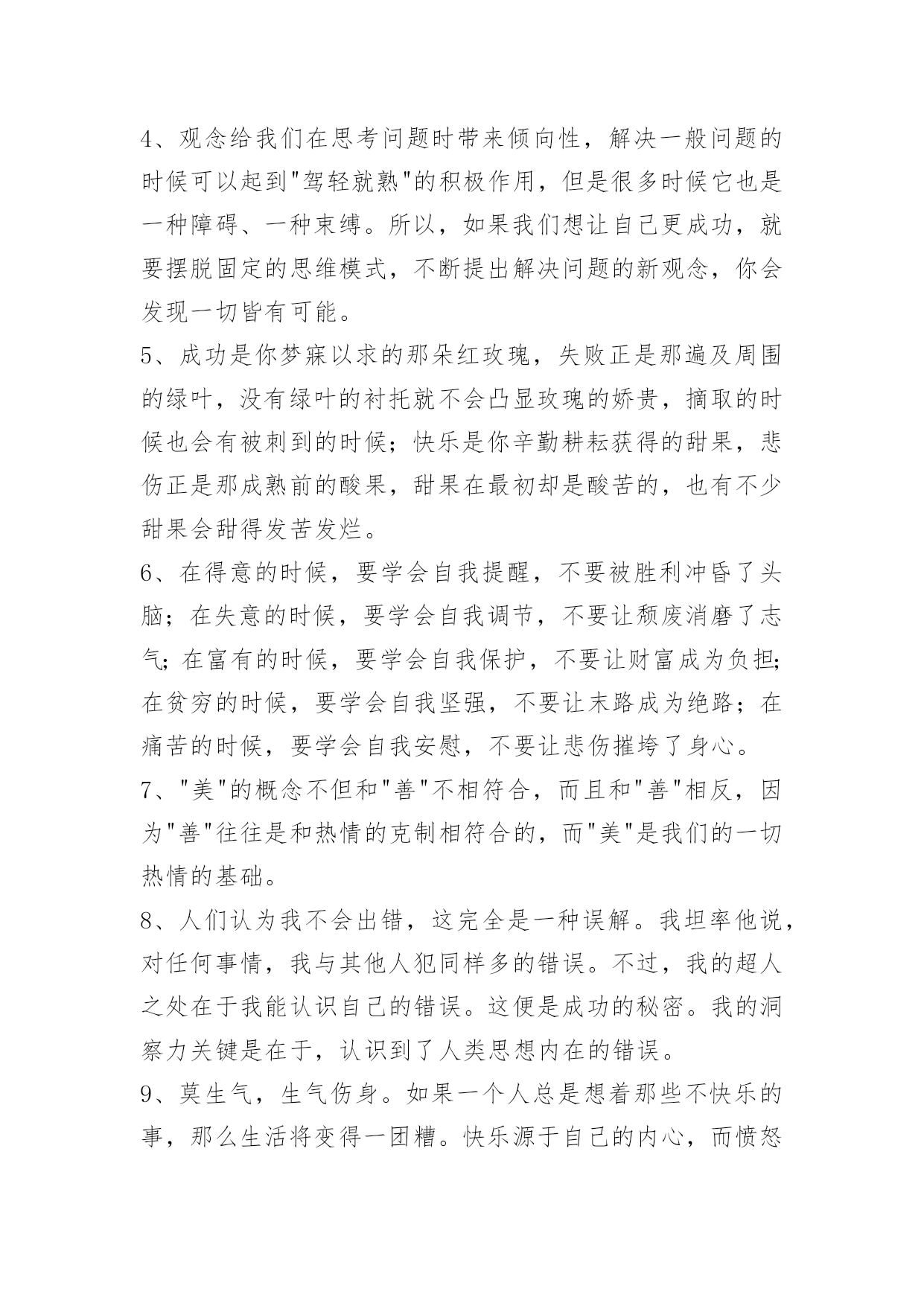 4、观念给我们在思考问题时带来倾向性，解决一般问题的时候可以起到"驾轻就熟"的积极作用，但是很多时候它也是一种障碍、一种束缚。所以，如果我们想让自己更成功，就要摆脱固定的思维模式，不断提出解决问题的新观念，你会发现一切皆有可能。

5、成功是你梦寐以求的那朵红玫瑰，失败正是那遍及周围的绿叶，没有绿叶的衬托就不会凸显玫瑰的娇贵，摘取的时候也会有被刺到的时候；快乐是你辛勤耕耘获得的甜果，悲伤正是那成熟前的酸果，甜果在最初却是酸苦的，也有不少甜果会甜得发苦发烂。

6、在得意的时候，要学会自我提醒，不要被胜利冲昏了头脑；在失意的时候，要学会自我调节，不要让颓废消磨了志气;在富有的时候，要学会自我保护，不要让财富成为负担;在贫穷的时候，要学会自我坚强，不要让末路成为绝路；在痛苦的时候，要学会自我安慰，不要让悲伤摧垮了身心。

7、"美"的概念不但和"善"不相符合，而且和"善"相反，因为"善"往往是和热情的克制相符合的，而"美"是我们的一切热情的基础。

8、人们认为我不会出错，这完全是一种误解。我坦率他说，对任何事情，我与其他人犯同样多的错误。不过，我的超人之处在于我能认识自己的错误。这便是成功的秘密。我的洞察力关键是在于，认识到了人类思想内在的错误。

9、莫生气，生气伤身。如果一个人总是想着那些不快乐的事，那么生活将变得一团糟。快乐源于自己的内心，而愤怒